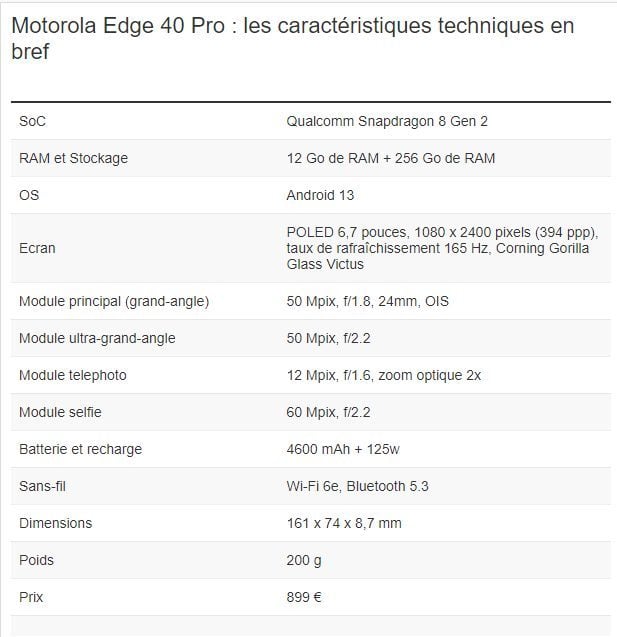 Motorola Edge 40 Pro : les caractéristiques techniques en bref

| | |
|---|---|
| SoC | Qualcomm Snapdragon 8 Gen 2 |
| RAM et Stockage | 12 Go de RAM + 256 Go de RAM |
| OS | Android 13 |
| Ecran | POLED 6,7 pouces, 1080 x 2400 pixels (394 ppp), taux de rafraîchissement 165 Hz, Corning Gorilla Glass Victus |
| Module principal (grand-angle) | 50 Mpix, f/1.8, 24mm, OIS |
| Module ultra-grand-angle | 50 Mpix, f/2.2 |
| Module telephoto | 12 Mpix, f/1.6, zoom optique 2x |
| Module selfie | 60 Mpix, f/2.2 |
| Batterie et recharge | 4600 mAh + 125w |
| Sans-fil | Wi-Fi 6e, Bluetooth 5.3 |
| Dimensions | 161 x 74 x 8,7 mm |
| Poids | 200 g |
| Prix | 899 € |